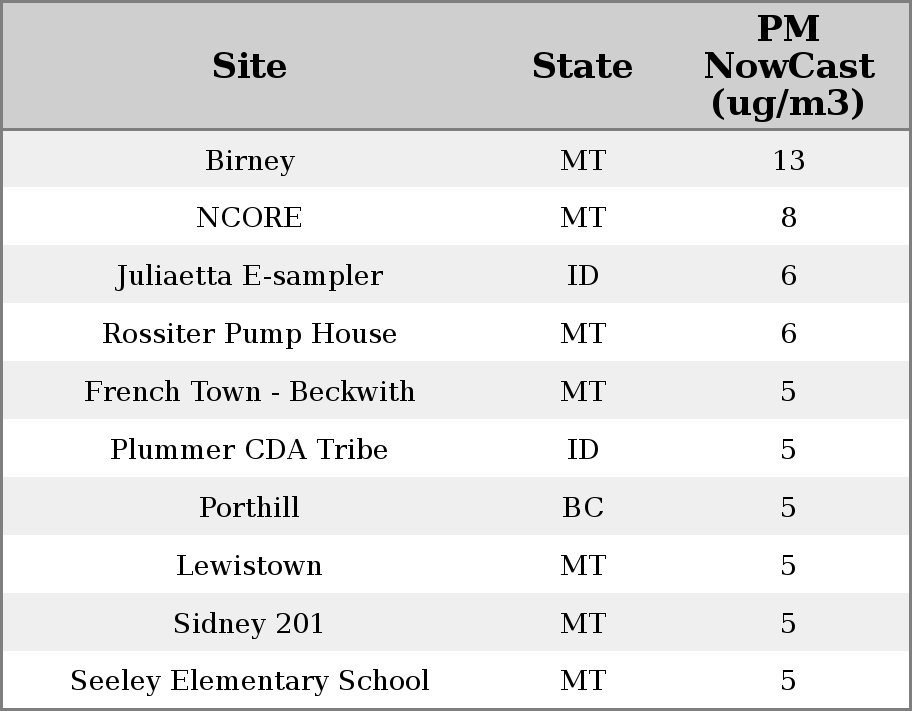 | Site | State | PM NowCast (ug/m3) |
|---|---|---|
| Birney | MT | 13 |
| NCORE | MT | 8 |
| Juliaetta E-sampler | ID | 6 |
| Rossiter Pump House | MT | 6 |
| French Town - Beckwith | MT | 5 |
| Plummer CDA Tribe | ID | 5 |
| Porthill | BC | 5 |
| Lewistown | MT | 5 |
| Sidney 201 | MT | 5 |
| Seeley Elementary School | MT | 5 |